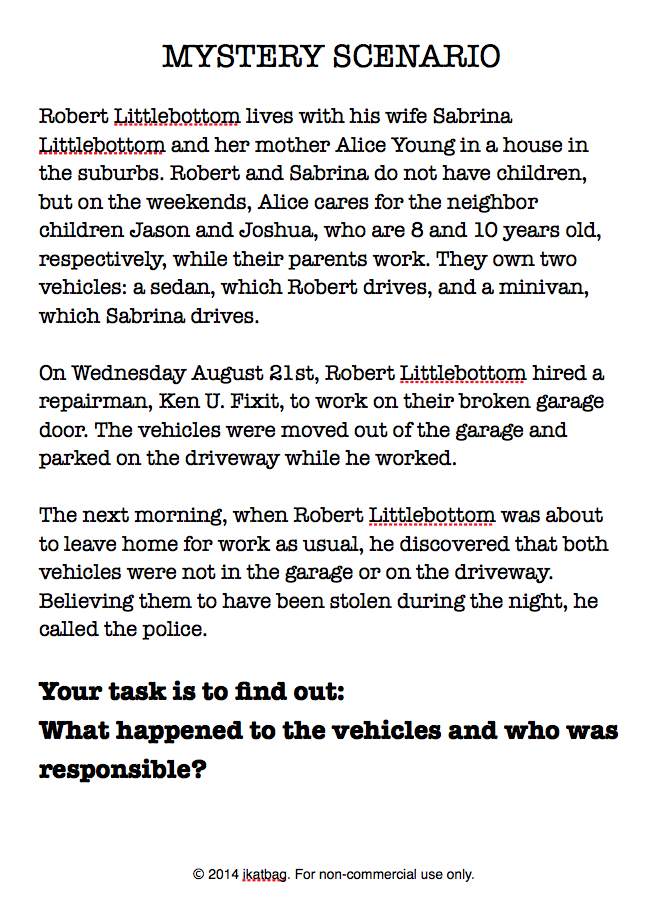 MYSTERY SCENARIO

Robert Littlebottom lives with his wife Sabrina Littlebottom and her mother Alice Young in a house in the suburbs. Robert and Sabrina do not have children, but on the weekends, Alice cares for the neighbor children Jason and Joshua, who are 8 and 10 years old, respectively, while their parents work. They own two vehicles: a sedan, which Robert drives, and a minivan, which Sabrina drives.

On Wednesday August 21st, Robert Littlebottom hired a repairman, Ken U. Fixit, to work on their broken garage door. The vehicles were moved out of the garage and parked on the driveway while he worked.

The next morning, when Robert Littlebottom was about to leave home for work as usual, he discovered that both vehicles were not in the garage or on the driveway. Believing them to have been stolen during the night, he called the police.

Your task is to find out:
What happened to the vehicles and who was responsible?

© 2014 ikatbag. For non-commercial use only.